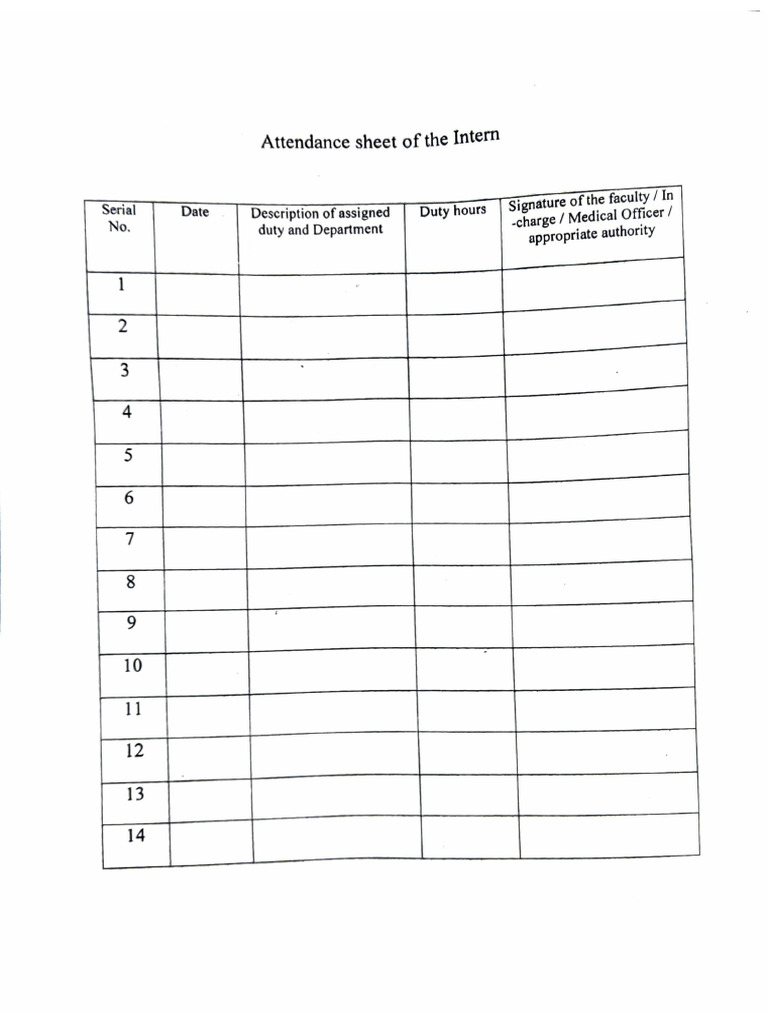 Attendance sheet of the Intern

| Serial No. | Date | Description of assigned duty and Department | Duty hours | Signature of the faculty / In -charge / Medical Officer / appropriate authority |
|---|---|---|---|---|
| 1 | | | | |
| 2 | | | | |
| 3 | | | | |
| 4 | | | | |
| 5 | | | | |
| 6 | | | | |
| 7 | | | | |
| 8 | | | | |
| 9 | | | | |
| 10 | | | | |
| 11 | | | | |
| 12 | | | | |
| 13 | | | | |
| 14 | | | | |